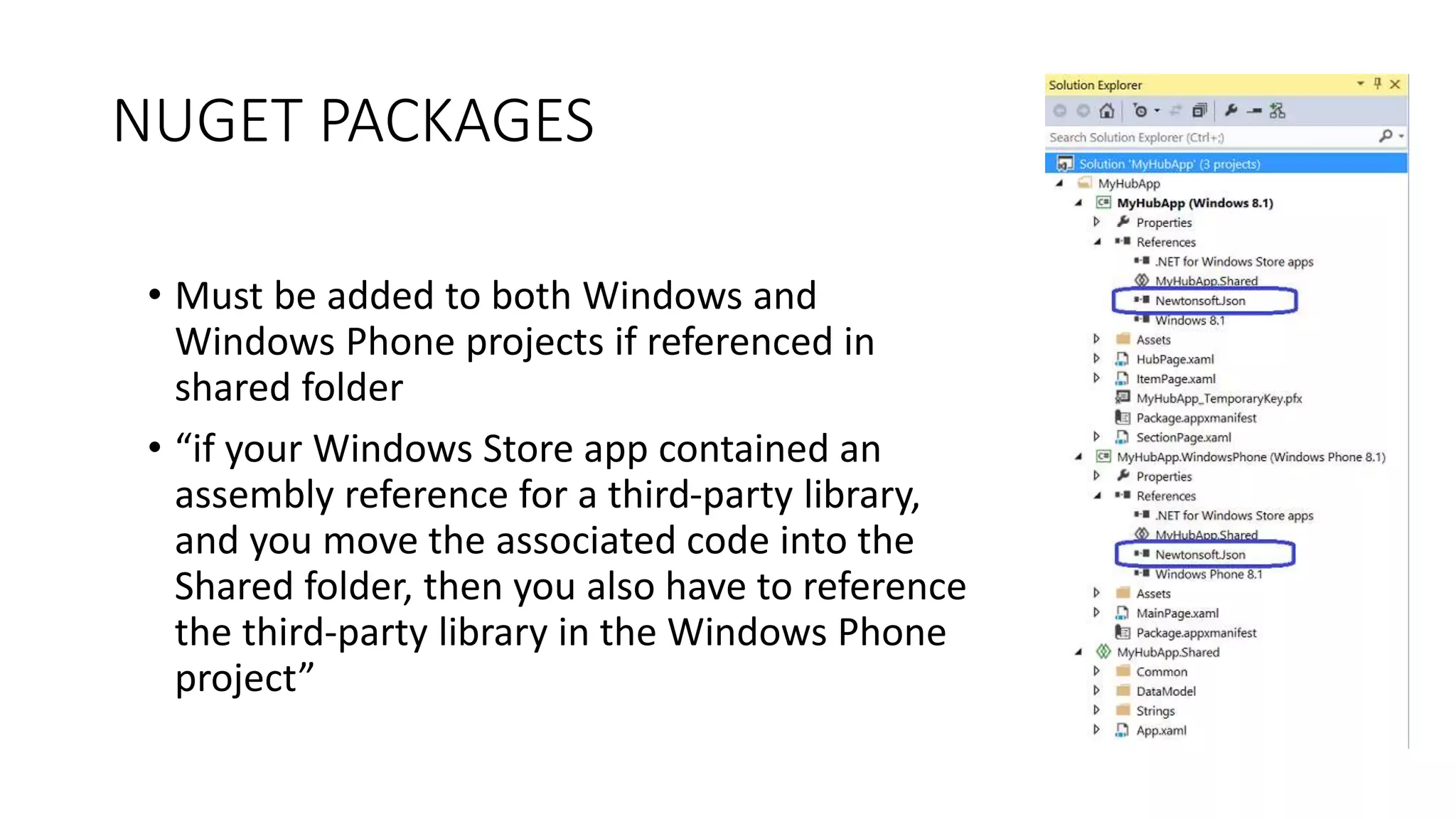 NUGET PACKAGES

• Must be added to both Windows and Windows Phone projects if referenced in shared folder

• “if your Windows Store app contained an assembly reference for a third-party library, and you move the associated code into the Shared folder, then you also have to reference the third-party library in the Windows Phone project”

Solution Explorer

Search Solution Explorer (Ctrl+;)

Solution 'MyHubApp' (3 projects)
MyHubApp
MyHubApp (Windows 8.1)
Properties
References
.NET for Windows Store apps
MyHubApp.Shared
Newtonsoft.Json
Windows 8.1
Assets
HubPage.xaml
ItemPage.xaml
MyHubApp_TemporaryKey.pfx
Package.appxmanifest
SectionPage.xaml
MyHubApp.WindowsPhone (Windows Phone 8.1)
Properties
References
.NET for Windows Store apps
MyHubApp.Shared
Newtonsoft.Json
Windows Phone 8.1
Assets
MainPage.xaml
Package.appxmanifest
MyHubApp.Shared
Common
DataModel
Strings
App.xaml